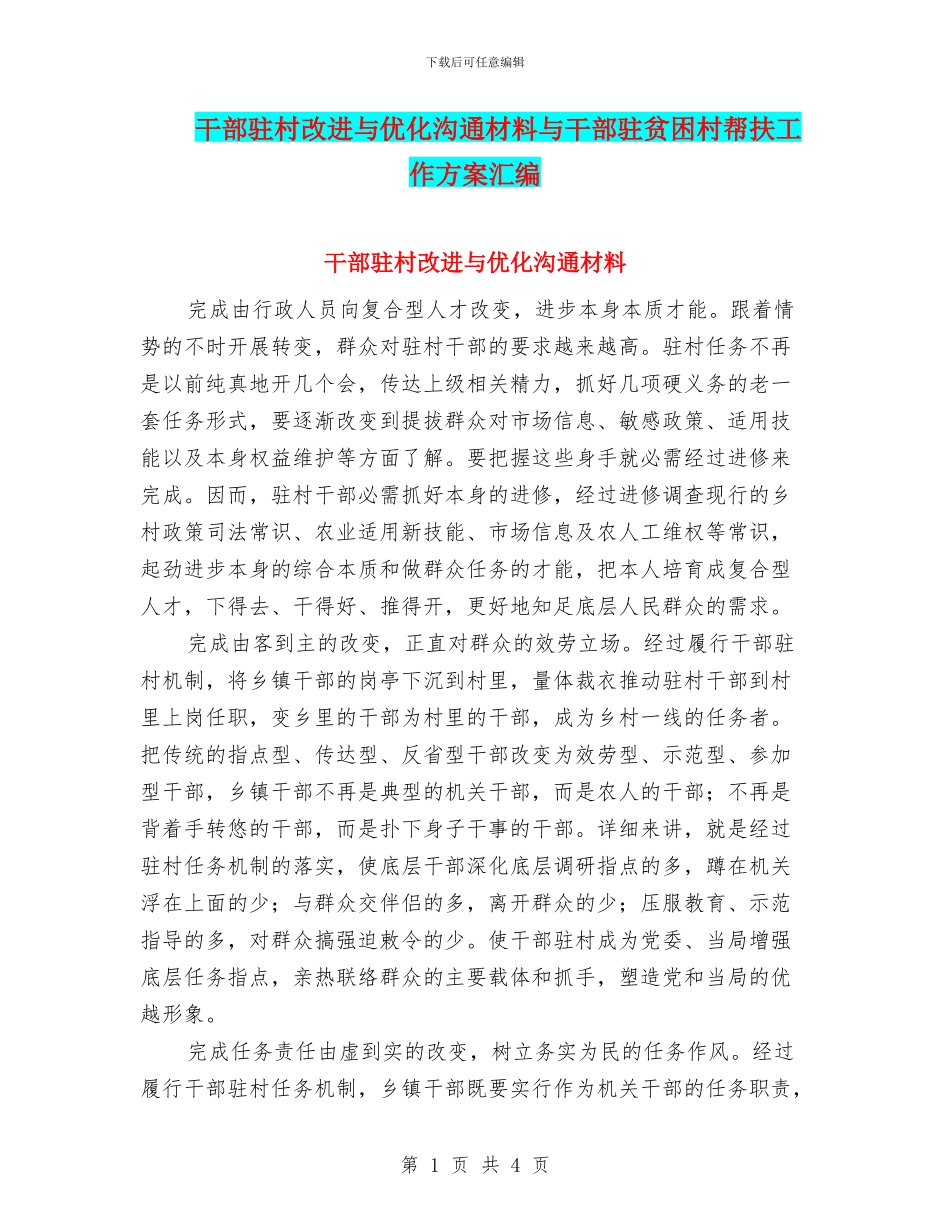 下载后可任意编辑

干部驻村改进与优化沟通材料与干部驻贫困村帮扶工作方案汇编

干部驻村改进与优化沟通材料

完成由行政人员向复合型人才改变，进步本身本质才能。跟着情势的不时开展转变，群众对驻村干部的要求越来越高。驻村任务不再是以前纯真地开几个会，传达上级相关精力，抓好几项硬义务的老一套任务形式，要逐渐改变到提拔群众对市场信息、敏感政策、适用技能以及本身权益维护等方面了解。要把握这些身手就必需经过进修来完成。因而，驻村干部必需抓好本身的进修，经过进修调查现行的乡村政策司法常识、农业适用新技能、市场信息及农人工维权等常识，起劲进步本身的综合本质和做群众任务的才能，把本人培育成复合型人才，下得去、干得好、推得开，更好地知足底层人民群众的需求。

完成由客到主的改变，正直对群众的效劳立场。经过履行干部驻村机制，将乡镇干部的岗亭下沉到村里，量体裁衣推动驻村干部到村里上岗任职，变乡里的干部为村里的干部，成为乡村一线的任务者。把传统的指点型、传达型、反省型干部改变为效劳型、示范型、参加型干部，乡镇干部不再是典型的机关干部，而是农人的干部；不再是背着手转悠的干部，而是扑下身子干事的干部。详细来讲，就是经过驻村任务机制的落实，使底层干部深化底层调研指点的多，蹲在机关浮在上面的少；与群众交伴侣的多，离开群众的少；压服教育、示范指导的多，对群众搞强迫敕令的少。使干部驻村成为党委、当局增强底层任务指点，亲热联络群众的主要载体和抓手，塑造党和当局的优越形象。

完成任务责任由虚到实的改变，树立务实为民的任务作风。经过履行干部驻村任务机制，乡镇干部既要实行作为机关干部的任务职责，

第 1 页 共 4 页